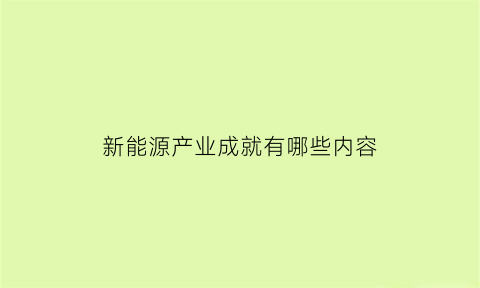 新能源产业成就有哪些内容